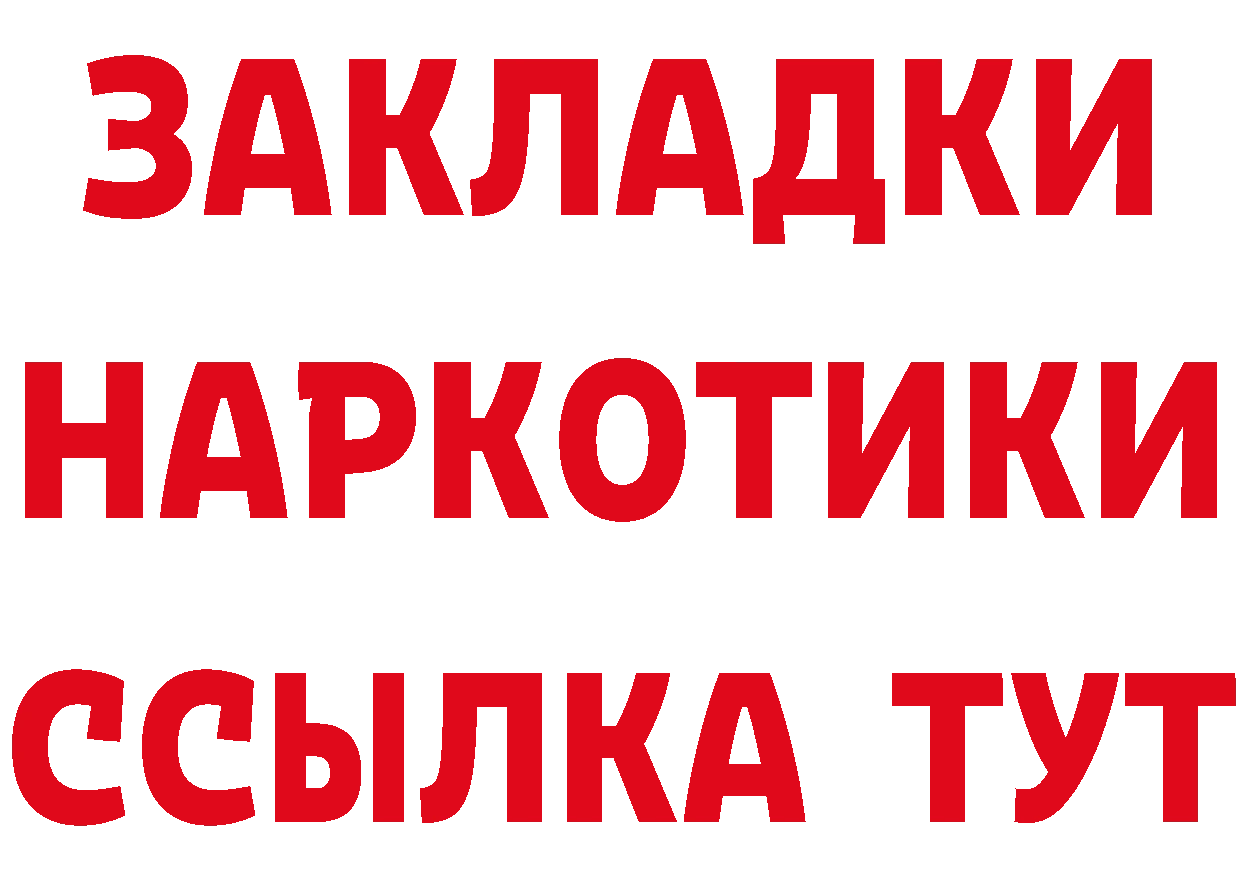 ЗАКЛАДКИ
НАРКОТИКИ
ССЫЛКА ТУТ